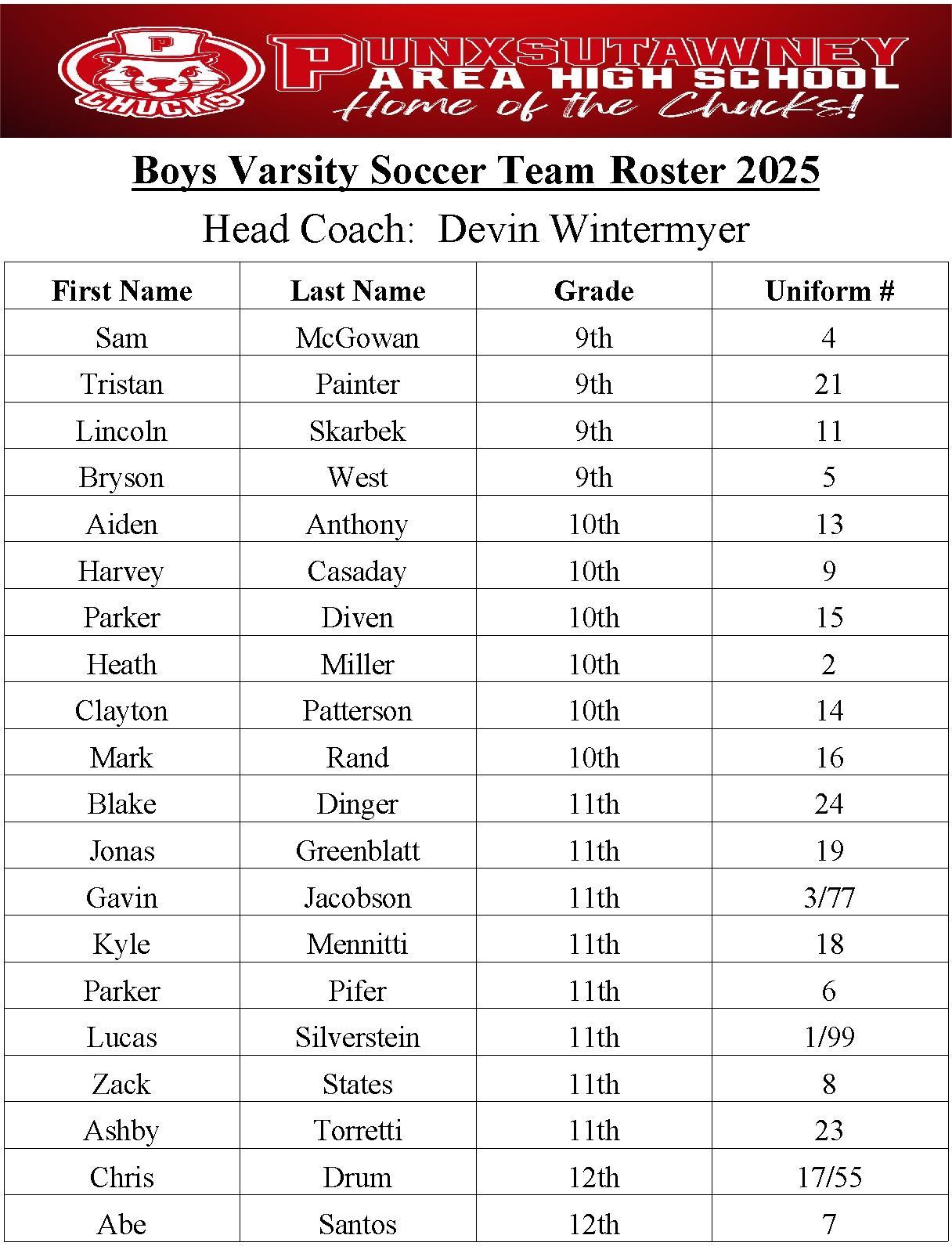 P
CHUCKS
PUNXSUTAWNEY
AREA HIGH SCHOOL
Home of the Chucks!

Boys Varsity Soccer Team Roster 2025

Head Coach: Devin Wintermyer

| First Name | Last Name | Grade | Uniform # |
|---|---|---|---|
| Sam | McGowan | 9th | 4 |
| Tristan | Painter | 9th | 21 |
| Lincoln | Skarbek | 9th | 11 |
| Bryson | West | 9th | 5 |
| Aiden | Anthony | 10th | 13 |
| Harvey | Casaday | 10th | 9 |
| Parker | Diven | 10th | 15 |
| Heath | Miller | 10th | 2 |
| Clayton | Patterson | 10th | 14 |
| Mark | Rand | 10th | 16 |
| Blake | Dinger | 11th | 24 |
| Jonas | Greenblatt | 11th | 19 |
| Gavin | Jacobson | 11th | 3/77 |
| Kyle | Mennitti | 11th | 18 |
| Parker | Pifer | 11th | 6 |
| Lucas | Silverstein | 11th | 1/99 |
| Zack | States | 11th | 8 |
| Ashby | Torretti | 11th | 23 |
| Chris | Drum | 12th | 17/55 |
| Abe | Santos | 12th | 7 |